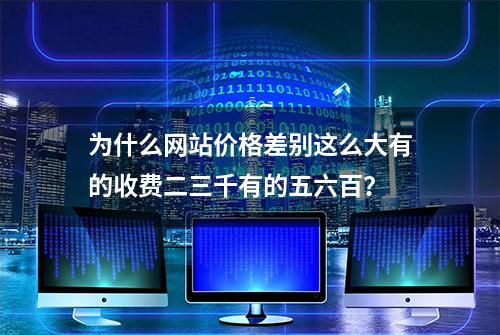 为什么网站价格差别这么大有的收费二三千有的五六百?